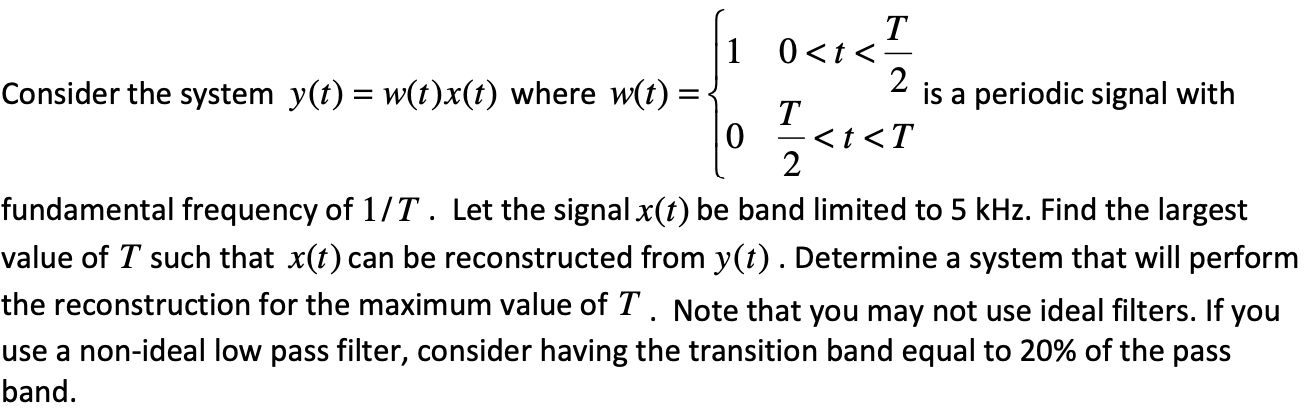 Consider the system $y(t) = w(t)x(t)$ where $w(t) = \begin{cases} 1 & 0 < t < \frac{T}{2} \\ 0 & \frac{T}{2} < t < T \end{cases}$ is a periodic signal with fundamental frequency of $1/T$. Let the signal $x(t)$ be band limited to 5 kHz. Find the largest value of $T$ such that $x(t)$ can be reconstructed from $y(t)$. Determine a system that will perform the reconstruction for the maximum value of $T$. Note that you may not use ideal filters. If you use a non-ideal low pass filter, consider having the transition band equal to 20% of the pass band.